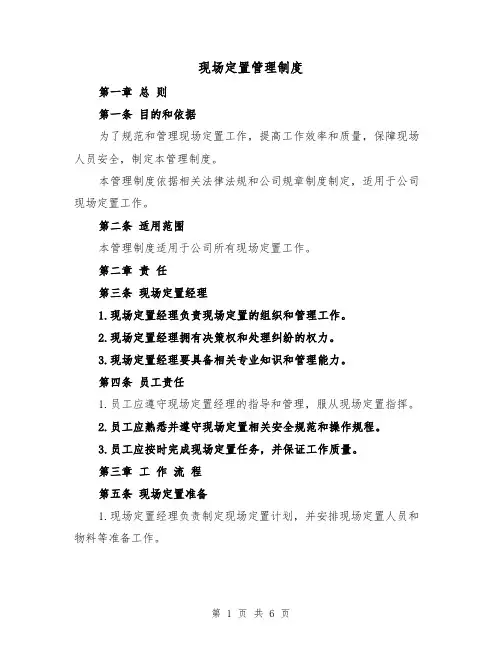 现场定置管理制度

第一章 总 则

第一条 目的和依据

为了规范和管理现场定置工作，提高工作效率和质量，保障现场人员安全，制定本管理制度。

本管理制度依据相关法律法规和公司规章制度制定，适用于公司现场定置工作。

第二条 适用范围

本管理制度适用于公司所有现场定置工作。

第二章 责 任

第三条 现场定置经理

1.现场定置经理负责现场定置的组织和管理工作。

2.现场定置经理拥有决策权和处理纠纷的权力。

3.现场定置经理要具备相关专业知识和管理能力。

第四条 员工责任

1.员工应遵守现场定置经理的指导和管理，服从现场定置指挥。

2.员工应熟悉并遵守现场定置相关安全规范和操作规程。

3.员工应按时完成现场定置任务，并保证工作质量。

第三章 工 作 流 程

第五条 现场定置准备

1.现场定置经理负责制定现场定置计划，并安排现场定置人员和物料等准备工作。

第 1 页 共 6 页